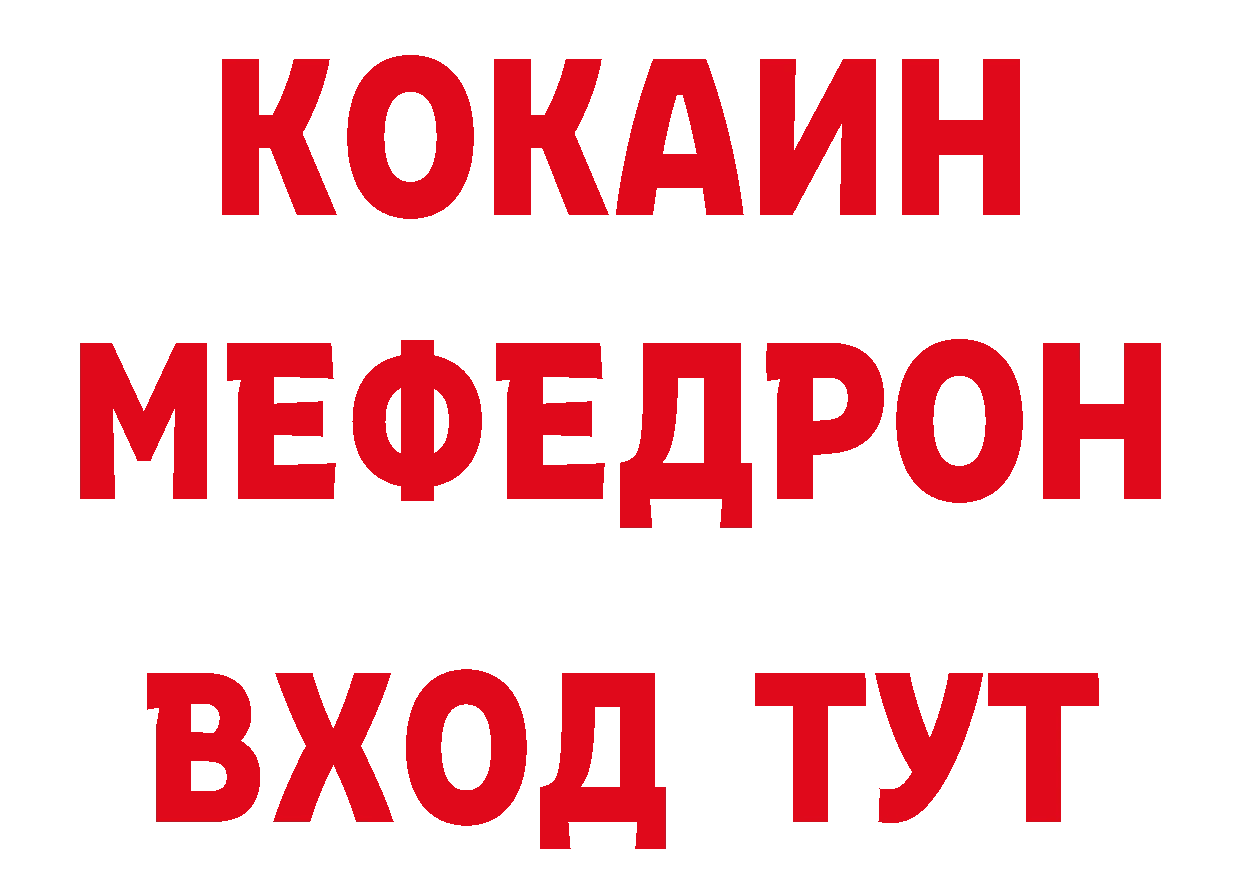 КОКАИН
МЕФЕДРОН
ВХОД ТУТ